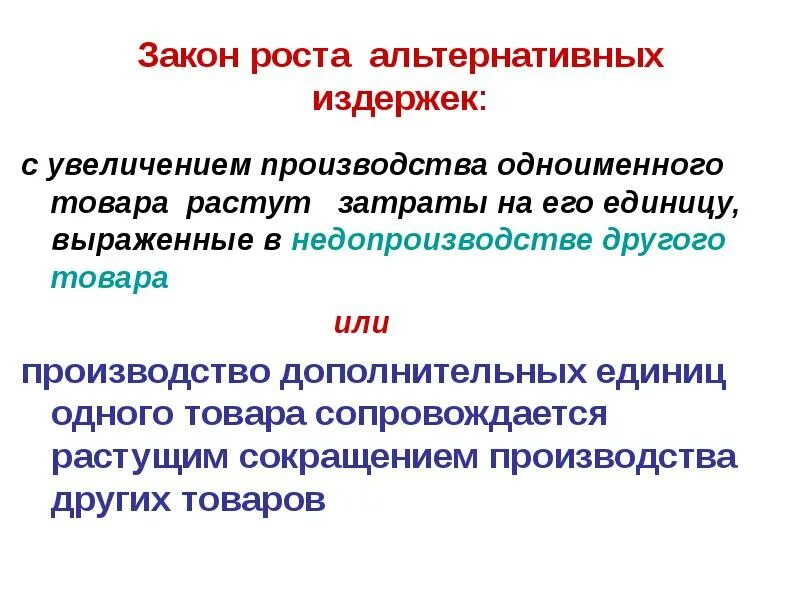 Закон роста альтернативных издержек:

с увеличением производства одноименного товара растут затраты на его единицу, выраженные в недопроизводстве другого товара

или

производство дополнительных единиц одного товара сопровождается растущим сокращением производства других товаров